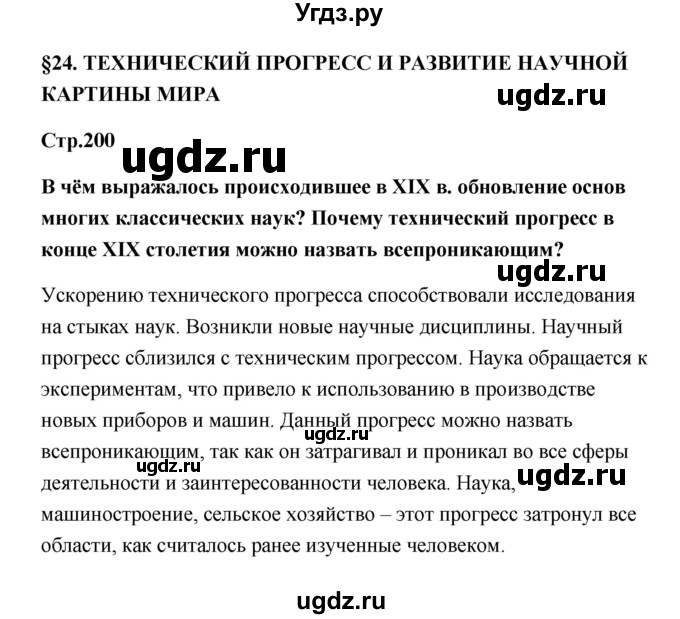 Угдз.ру

§24. ТЕХНИЧЕСКИЙ ПРОГРЕСС И РАЗВИТИЕ НАУЧНОЙ КАРТИНЫ МИРА

ugdz.ru

Стр.200

ugdz.ru

В чём выражалось происходившее в XIX в. обновление основ многих классических наук? Почему технический прогресс в конце XIX столетия можно назвать всепроникающим?

ugdz.ru

Ускорению технического прогресса способствовали исследования на стыках наук. Возникли новые научные дисциплины. Научный прогресс сблизился с техническим прогрессом. Наука обращается к экспериментам, что привело к использованию в производстве новых приборов и машин. Данный прогресс можно назвать всепроникающим, так как он затрагивал и проникал во все сферы деятельности и заинтересованности человека. Наука, машиностроение, сельское хозяйство – этот прогресс затронул все области, как считалось ранее изученные человеком.

ugdz.ru

ugdz.ru

ugdz.ru

ugdz.ru